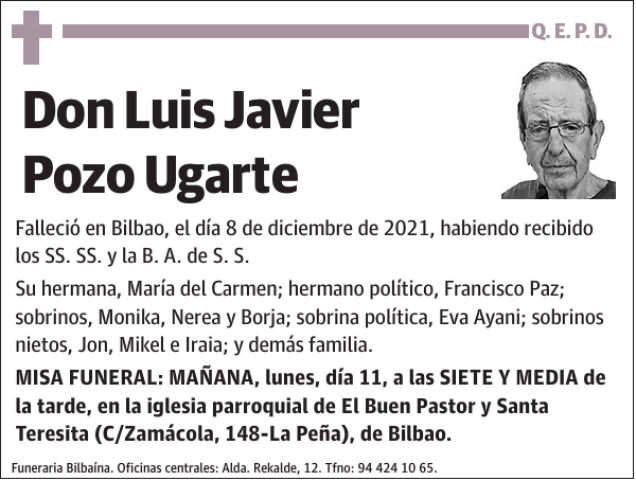 Q. E. P. D.

Don Luis Javier Pozo Ugarte

Falleció en Bilbao, el día 8 de diciembre de 2021, habiendo recibido los SS. SS. y la B. A. de S. S.

Su hermana, María del Carmen; hermano político, Francisco Paz; sobrinos, Monika, Nerea y Borja; sobrina política, Eva Ayani; sobrinos nietos, Jon, Mikel e Iraia; y demás familia.

MISA FUNERAL: MAÑANA, lunes, día 11, a las SIETE Y MEDIA de la tarde, en la iglesia parroquial de El Buen Pastor y Santa Teresita (C/Zamácola, 148-La Peña), de Bilbao.

Funeraria Bilbaína. Oficinas centrales: Alda. Rekalde, 12. Tfno: 94 424 10 65.